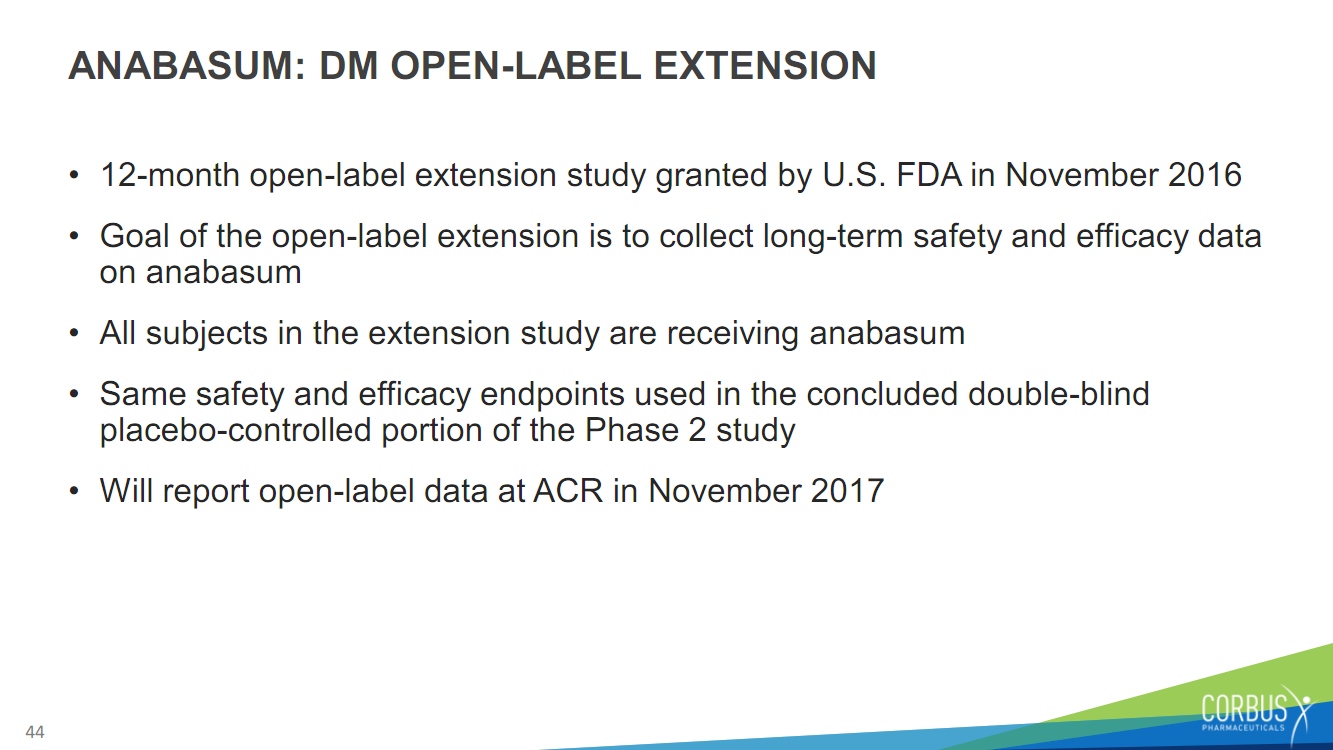 ANABASUM: DM OPEN-LABEL EXTENSION

• 12-month open-label extension study granted by U.S. FDA in November 2016

• Goal of the open-label extension is to collect long-term safety and efficacy data on anabasum

• All subjects in the extension study are receiving anabasum

• Same safety and efficacy endpoints used in the concluded double-blind placebo-controlled portion of the Phase 2 study

• Will report open-label data at ACR in November 2017

44

CORBUS PHARMACEUTICALS